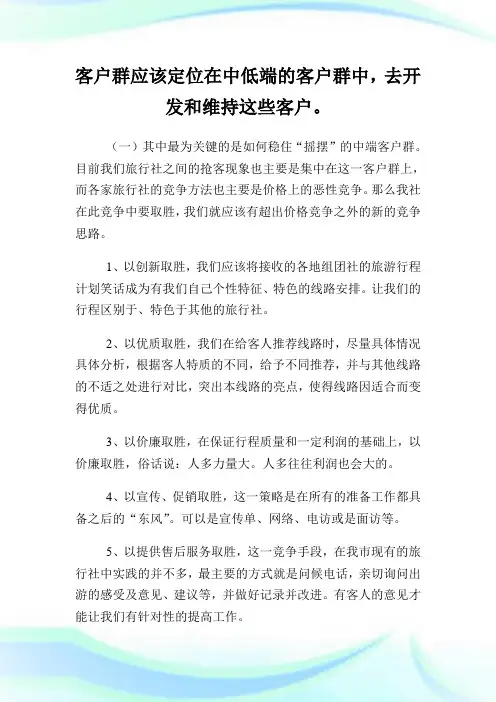 客户群应该定位在中低端的客户群中，去开发和维持这些客户。

（一）其中最为关键的是如何稳住“摇摆”的中端客户群。目前我们旅行社之间的抢客现象也主要是集中在这一客户群上，而各家旅行社的竞争方法也主要是价格上的恶性竞争。那么我社在此竞争中要取胜，我们就应该有超出价格竞争之外的新的竞争思路。

1、以创新取胜，我们应该将接收的各地组团社的旅游行程计划笑话成为有我们自己个性特征、特色的线路安排。让我们的行程区别于、特色于其他的旅行社。

2、以优质取胜，我们在给客人推荐线路时，尽量具体情况具体分析，根据客人特质的不同，给予不同推荐，并与其他线路的不适之处进行对比，突出本线路的亮点，使得线路因适合而变得优质。

3、以价廉取胜，在保证行程质量和一定利润的基础上，以价廉取胜，俗话说：人多力量大。人多往往利润也会大的。

4、以宣传、促销取胜，这一策略是在所有的准备工作都具备之后的“东风”。可以是宣传单、网络、电访或是面访等。

5、以提供售后服务取胜，这一竞争手段，在我市现有的旅行社中实践的并不多，最主要的方式就是问候电话，亲切询问出游的感受及意见、建议等，并做好记录并改进。有客人的意见才能让我们有针对性的提高工作。